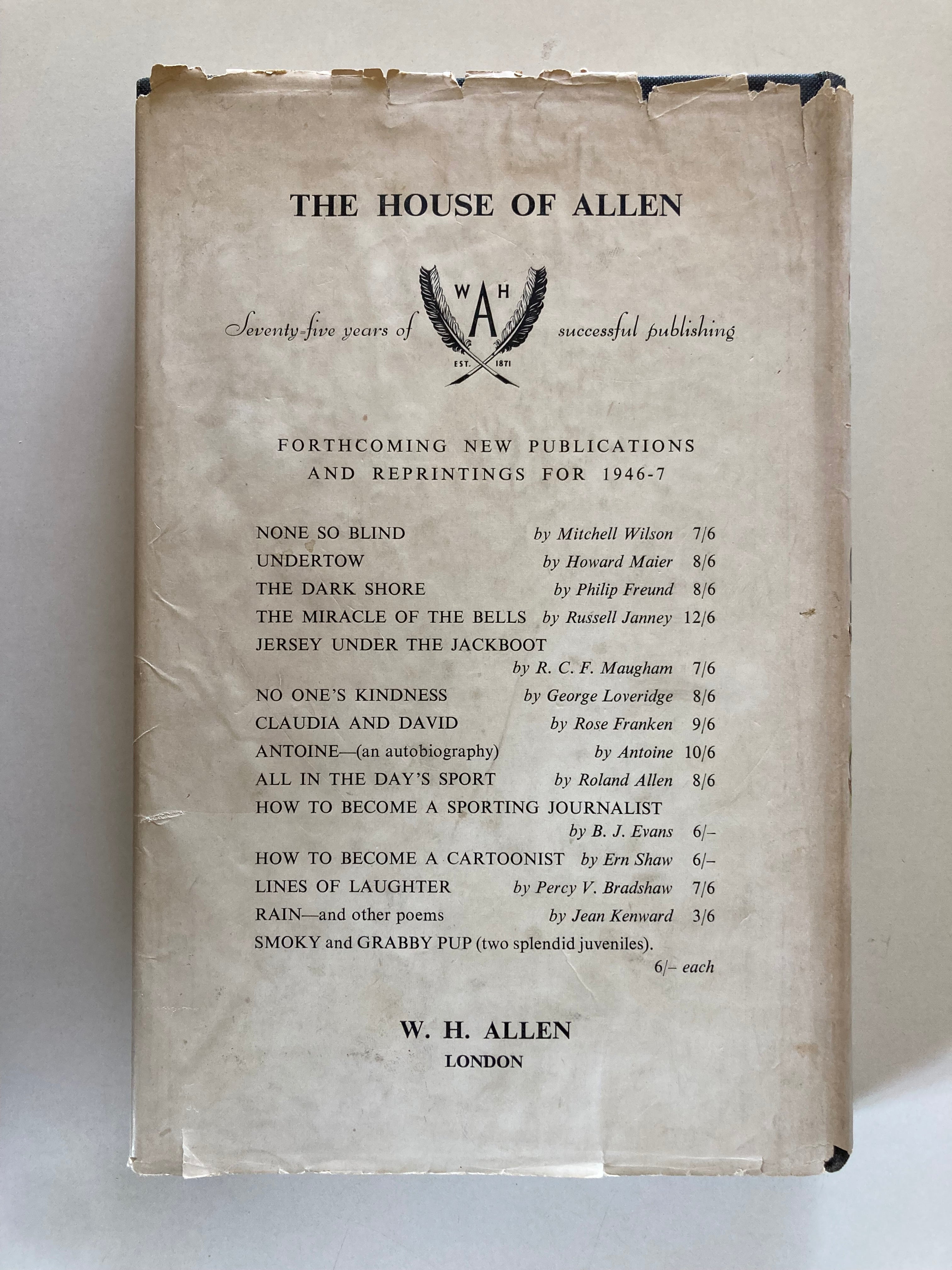 THE HOUSE OF ALLEN

Seventy-five years of W A H EST. 1871 successful publishing

FORTHCOMING NEW PUBLICATIONS AND REPRINTINGS FOR 1946-7

NONE SO BLIND by Mitchell Wilson 7/6
UNDERTOW by Howard Maier 8/6
THE DARK SHORE by Philip Freund 8/6
THE MIRACLE OF THE BELLS by Russell Janney 12/6
JERSEY UNDER THE JACKBOOT by R. C. F. Maugham 7/6
NO ONE'S KINDNESS by George Loveridge 8/6
CLAUDIA AND DAVID by Rose Franken 9/6
ANTOINE—(an autobiography) by Antoine 10/6
ALL IN THE DAY'S SPORT by Roland Allen 8/6
HOW TO BECOME A SPORTING JOURNALIST by B. J. Evans 6/–
HOW TO BECOME A CARTOONIST by Ern Shaw 6/–
LINES OF LAUGHTER by Percy V. Bradshaw 7/6
RAIN—and other poems by Jean Kenward 3/6
SMOKY and GRABBY PUP (two splendid juveniles). 6/– each

W. H. ALLEN
LONDON